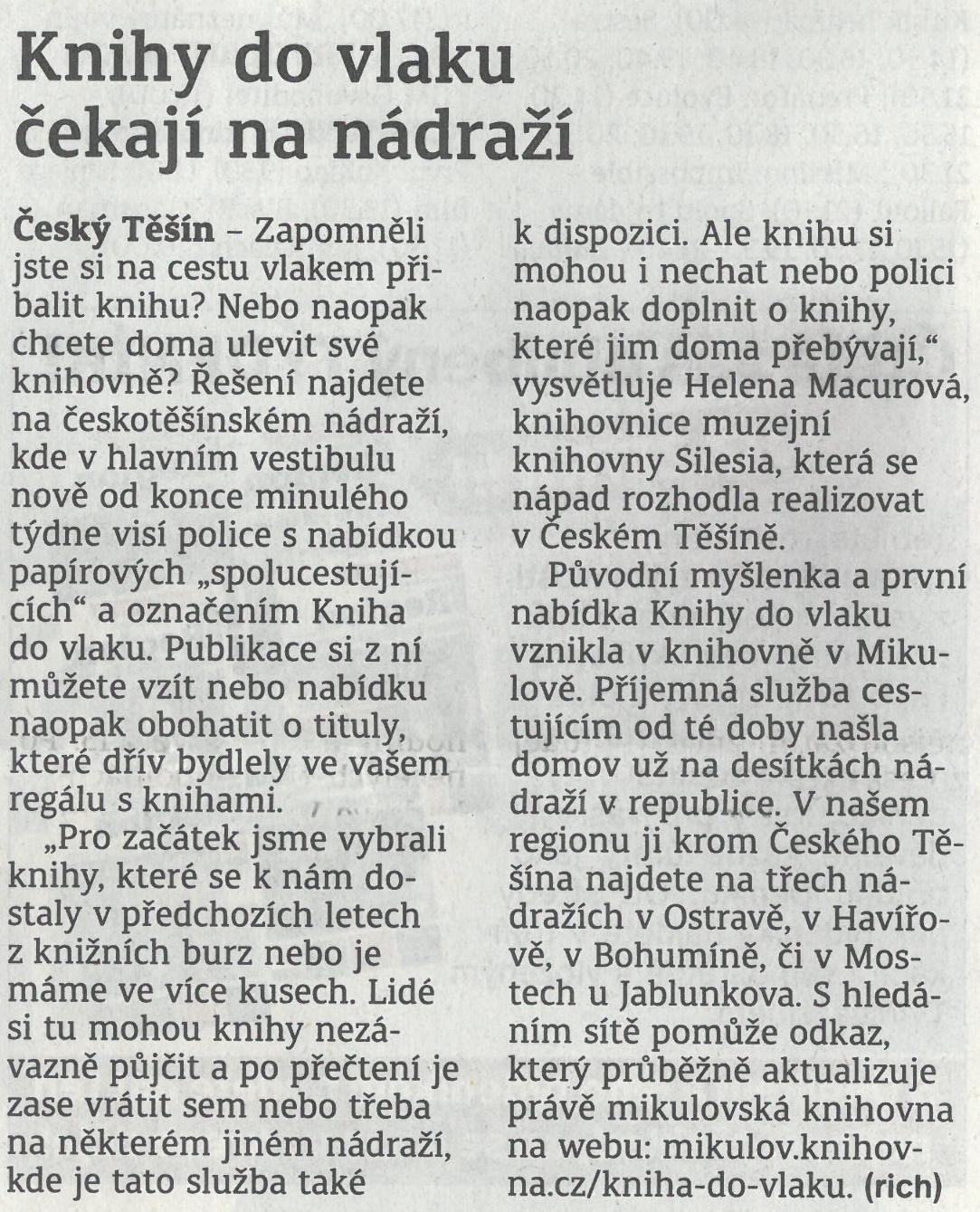 Knihy do vlaku čekají na nádraží

Český Těšín – Zapomněli jste si na cestu vlakem přibalit knihu? Nebo naopak chcete doma ulevit své knihovně? Řešení najdete na českotěšínském nádraží, kde v hlavním vestibulu nově od konce minulého týdne visí police s nabídkou papírových „spolucestujících“ a označením Kniha do vlaku. Publikace si z ní můžete vzít nebo nabídku naopak obohatit o tituly, které dřív bydlely ve vašem regálu s knihami.

„Pro začátek jsme vybrali knihy, které se k nám dostaly v předchozích letech z knižních burz nebo je máme ve více kusech. Lidé si tu mohou knihy nezávazně půjčit a po přečtení je zase vrátit sem nebo třeba na některém jiném nádraží, kde je tato služba také k dispozici. Ale knihu si mohou i nechat nebo polici naopak doplnit o knihy, které jim doma přebývají,“ vysvětluje Helena Macurová, knihovnice muzejní knihovny Silesia, která se nápad rozhodla realizovat v Českém Těšíně.

Původní myšlenka a první nabídka Knihy do vlaku vznikla v knihovně v Mikulově. Příjemná služba cestujícím od té doby našla domov už na desítkách nádraží v republice. V našem regionu ji krom Českého Těšína najdete na třech nádražích v Ostravě, v Havířově, v Bohumíně, či v Mostech u Jablunkova. S hledáním sítě pomůže odkaz, který průběžně aktualizuje právě mikulovská knihovna na webu: mikulov.knihovna.cz/kniha-do-vlaku. (rich)